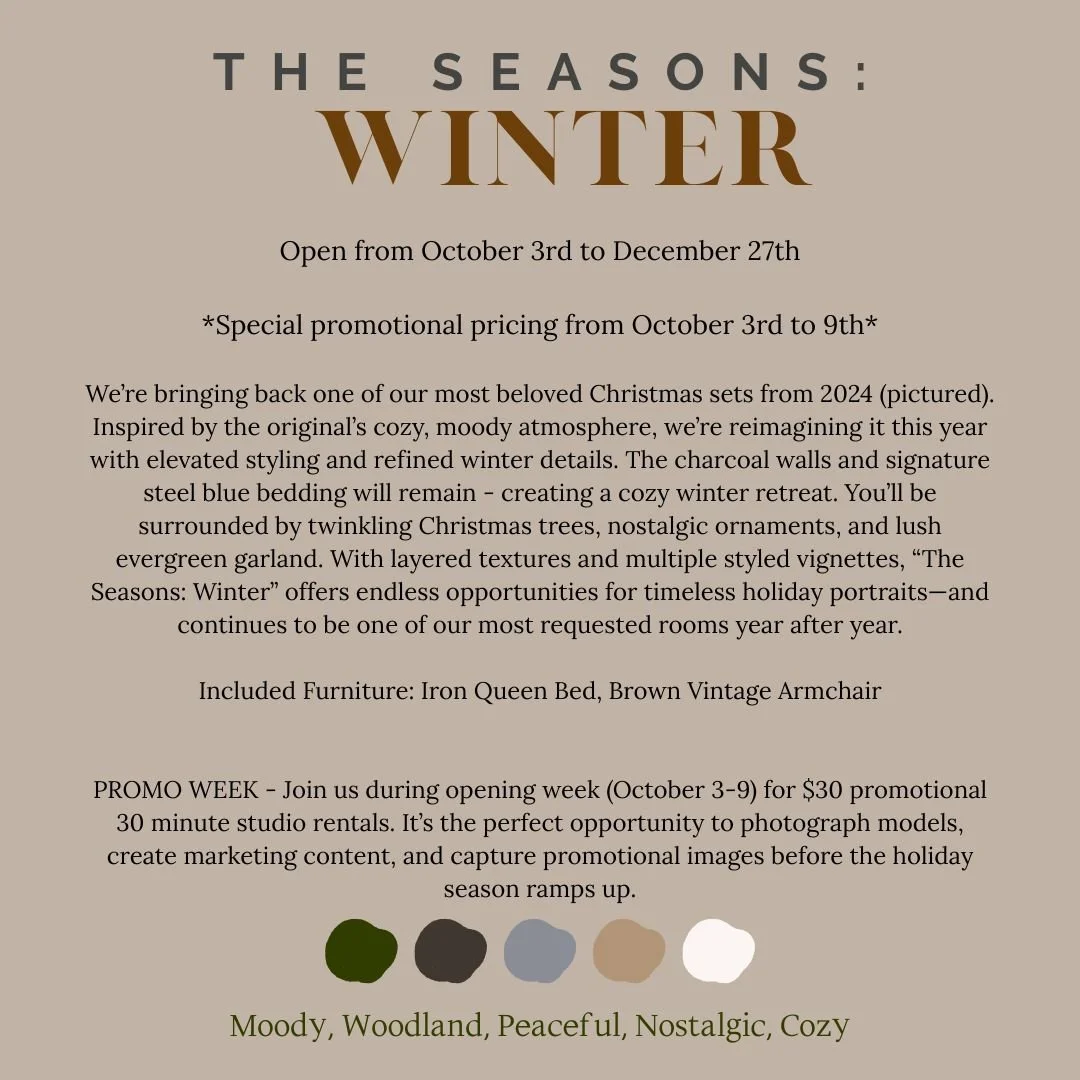 THE SEASONS:
WINTER

Open from October 3rd to December 27th

*Special promotional pricing from October 3rd to 9th*

We're bringing back one of our most beloved Christmas sets from 2024 (pictured). Inspired by the original's cozy, moody atmosphere, we're reimagining it this year with elevated styling and refined winter details. The charcoal walls and signature steel blue bedding will remain - creating a cozy winter retreat. You'll be surrounded by twinkling Christmas trees, nostalgic ornaments, and lush evergreen garland. With layered textures and multiple styled vignettes, "The Seasons: Winter" offers endless opportunities for timeless holiday portraits—and continues to be one of our most requested rooms year after year.

Included Furniture: Iron Queen Bed, Brown Vintage Armchair

PROMO WEEK - Join us during opening week (October 3-9) for $30 promotional 30 minute studio rentals. It's the perfect opportunity to photograph models, create marketing content, and capture promotional images before the holiday season ramps up.

Moody, Woodland, Peaceful, Nostalgic, Cozy